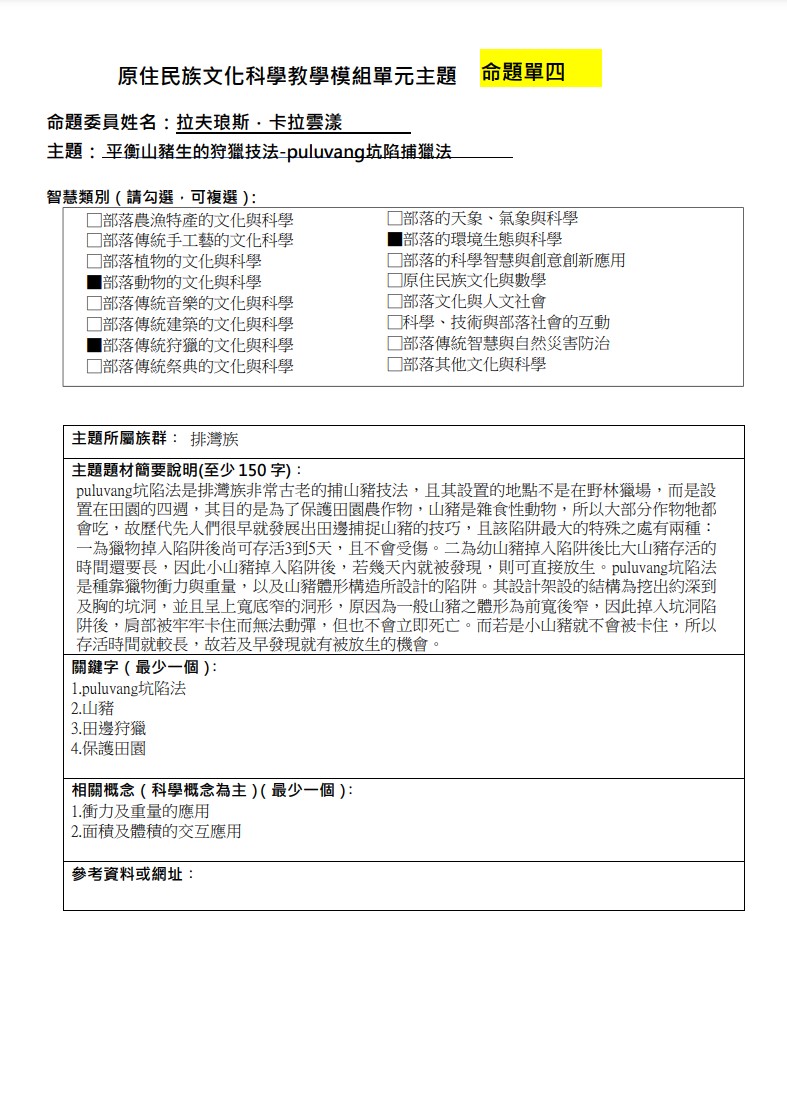 原住民族文化科學教學模組單元主題 命題單四

命題委員姓名：拉夫琅斯．卡拉雲漾
主題：平衡山豬生的狩獵技法-puluvang坑陷捕獵法

智慧類別（請勾選，可複選）：

□部落農漁特產的文化與科學
□部落傳統手工藝的文化與科學
□部落植物的文化與科學
■部落動物的文化與科學
□部落傳統音樂的文化與科學
□部落傳統建築的文化與科學
■部落傳統狩獵的文化與科學
□部落傳統祭典的文化與科學

□部落的天象、氣象與科學
■部落的環境生態與科學
□部落的科學智慧與創意創新應用
□原住民族文化與數學
□部落文化與人文社會
□科學、技術與部落社會的互動
□部落傳統智慧與自然災害防治
□部落其他文化與科學

主題所屬族群： 排灣族

主題題材簡要說明(至少 150 字)：
puluvang坑陷法是排灣族非常古老的捕山豬技法，且其設置的地點不是在野林獵場，而是設置在田園的四週，其目的是為了保護田園農作物，山豬是雜食性動物，所以大部分作物牠都會吃，故歷代先人們很早就發展出田邊捕捉山豬的技巧，且該陷阱最大的特殊之處有兩種：一為獵物掉入陷阱後尚可存活3到5天，且不會受傷。二為幼山豬掉入陷阱後比大山豬存活的時間還要長，因此小山豬掉入陷阱後，若幾天內就被發現，則可直接放生。puluvang坑陷法是種靠獵物衝力與重量，以及山豬體形構造所設計的陷阱。其設計架設的結構為挖出約深到及胸的坑洞，並且呈上寬底窄的洞形，原因為一般山豬之體形為前寬後窄，因此掉入坑洞陷阱後，肩部被牢牢卡住而無法動彈，但也不會立即死亡。而若是小山豬就不會被卡住，所以存活時間就較長，故若及早發現就有被放生的機會。

關鍵字（最少一個）：
1.puluvang坑陷法
2.山豬
3.田邊狩獵
4.保護田園

相關概念（科學概念為主）(最少一個)：
1.衝力及重量的應用
2.面積及體積的交互應用

參考資料或網址：